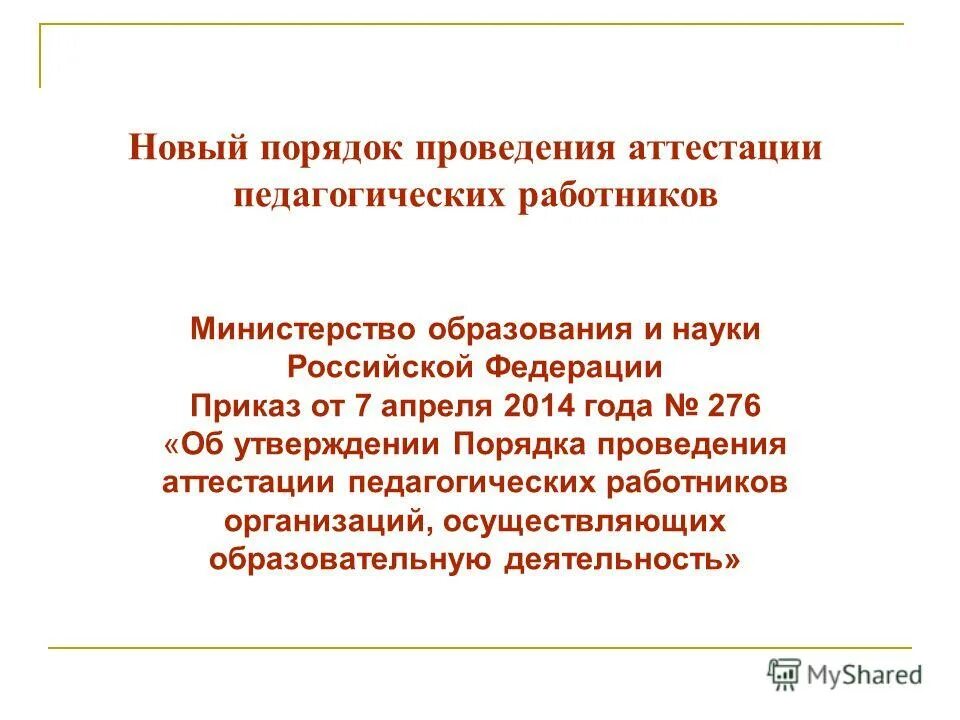 Новый порядок проведения аттестации педагогических работников

Министерство образования и науки Российской Федерации
Приказ от 7 апреля 2014 года № 276
«Об утверждении Порядка проведения аттестации педагогических работников организаций, осуществляющих образовательную деятельность»

MyShared